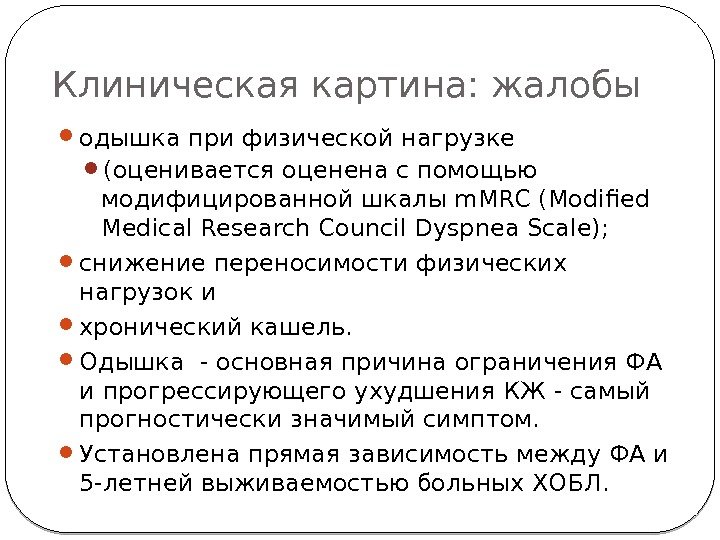 Клиническая картина: жалобы

одышка при физической нагрузке

(оценивается оценена с помощью модифицированной шкалы mMRC (Modified Medical Research Council Dyspnea Scale);

снижение переносимости физических нагрузок и

хронический кашель.

Одышка - основная причина ограничения ФА и прогрессирующего ухудшения КЖ - самый прогностически значимый симптом.

Установлена прямая зависимость между ФА и 5-летней выживаемостью больных ХОБЛ.